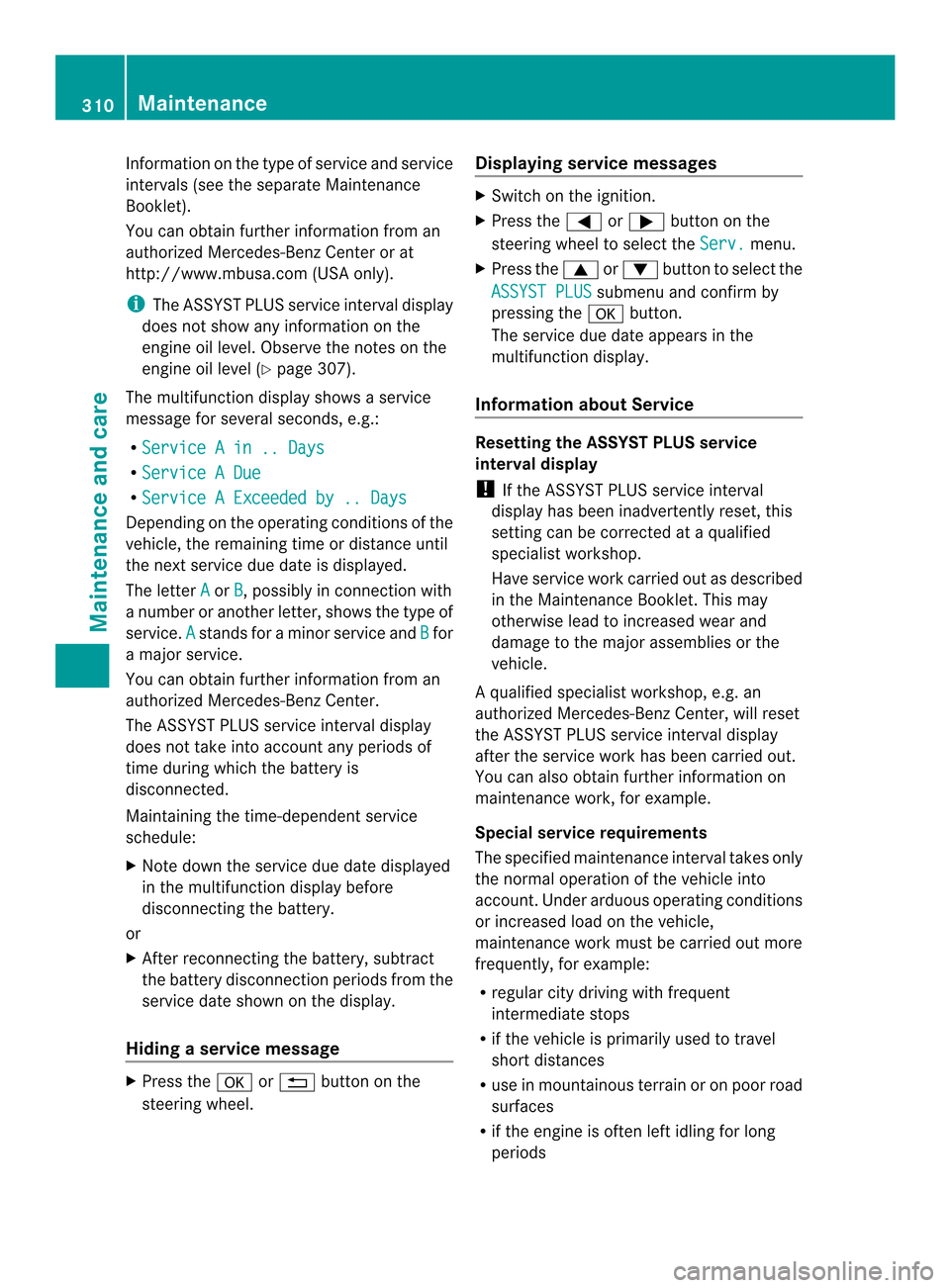 310 Maintenance

Maintenance and care

Information on the type of service and service intervals (see the separate Maintenance Booklet).

You can obtain further information from an authorized Mercedes-Benz Center or at http://www.mbusa.com (USA only).

i The ASSYST PLUS service interval display does not show any information on the engine oil level. Observe the notes on the engine oil level (▷ page 307).

The multifunction display shows a service message for several seconds, e.g.:

• Service A in .. Days
• Service A Due
• Service A Exceeded by .. Days

Depending on the operating conditions of the vehicle, the remaining time or distance until the next service due date is displayed.

The letter A or B, possibly in connection with a number or another letter, shows the type of service. A stands for a minor service and B for a major service.

You can obtain further information from an authorized Mercedes-Benz Center.

The ASSYST PLUS service interval display does not take into account any periods of time during which the battery is disconnected.

Maintaining the time-dependent service schedule:

▶ Note down the service due date displayed in the multifunction display before disconnecting the battery.

or

▶ After reconnecting the battery, subtract the battery disconnection periods from the service date shown on the display.

Hiding a service message

▶ Press the OK or ⮌ button on the steering wheel.

Displaying service messages

▶ Switch on the ignition.
▶ Press the ◀ or ▶ button on the steering wheel to select the Serv. menu.
▶ Press the ▲ or ▼ button to select the ASSYST PLUS submenu and confirm by pressing the OK button.
The service due date appears in the multifunction display.

Information about Service

Resetting the ASSYST PLUS service interval display

! If the ASSYST PLUS service interval display has been inadvertently reset, this setting can be corrected at a qualified specialist workshop.
Have service work carried out as described in the Maintenance Booklet. This may otherwise lead to increased wear and damage to the major assemblies or the vehicle.

A qualified specialist workshop, e.g. an authorized Mercedes-Benz Center, will reset the ASSYST PLUS service interval display after the service work has been carried out. You can also obtain further information on maintenance work, for example.

Special service requirements

The specified maintenance interval takes only the normal operation of the vehicle into account. Under arduous operating conditions or increased load on the vehicle, maintenance work must be carried out more frequently, for example:

• regular city driving with frequent intermediate stops
• if the vehicle is primarily used to travel short distances
• use in mountainous terrain or on poor road surfaces
• if the engine is often left idling for long periods

carmanualsonline.info